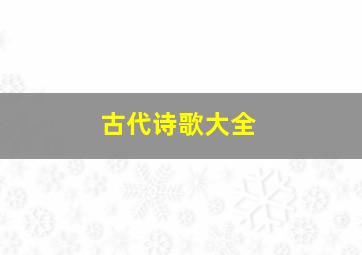 古代诗歌大全